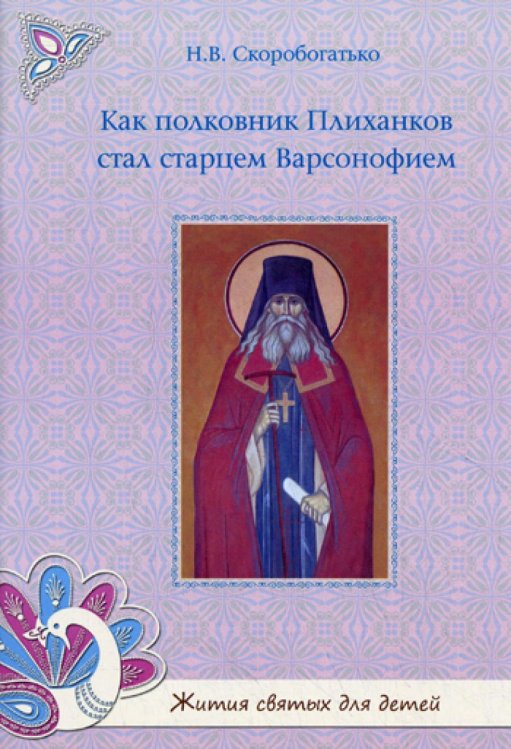 Н.В. Скоробогатько

Как полковник Плиханков стал старцем Варсонофием

Жития святых для детей